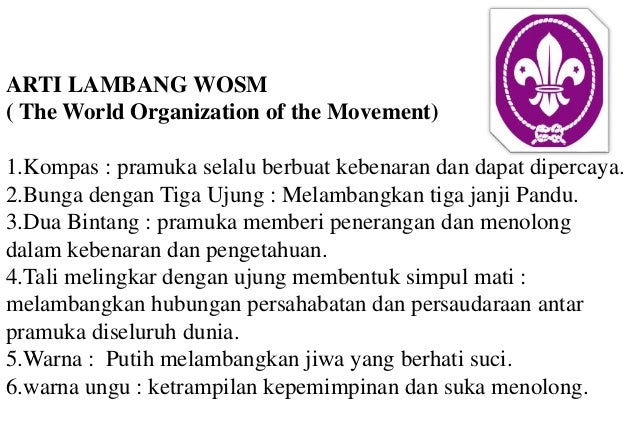 ARTI LAMBANG WOSM
( The World Organization of the Movement)

1.Kompas : pramuka selalu berbuat kebenaran dan dapat dipercaya.
2.Bunga dengan Tiga Ujung : Melambangkan tiga janji Pandu.
3.Dua Bintang : pramuka memberi penerangan dan menolong dalam kebenaran dan pengetahuan.
4.Tali melingkar dengan ujung membentuk simpul mati : melambangkan hubungan persahabatan dan persaudaraan antar pramuka diseluruh dunia.
5.Warna : Putih melambangkan jiwa yang berhati suci.
6.warna ungu : ketrampilan kepemimpinan dan suka menolong.